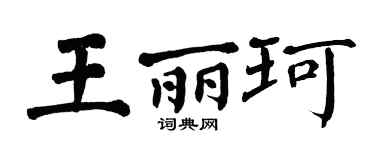 王丽珂

词典网